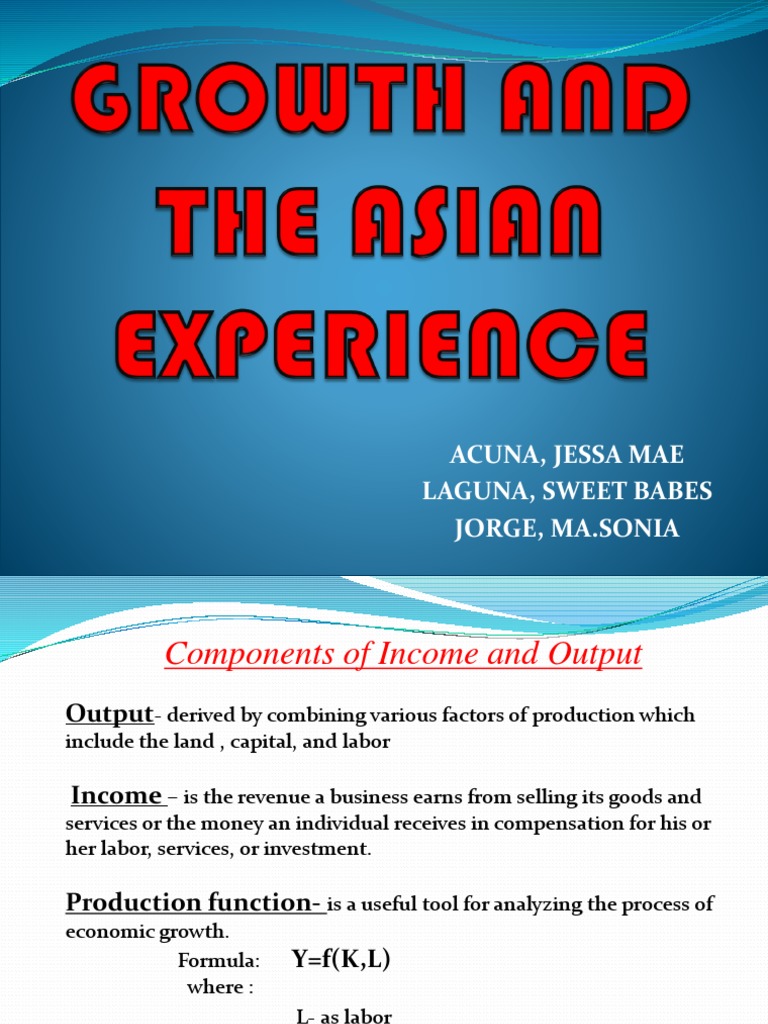 GROWTH AND THE ASIAN EXPERIENCE

ACUNA, JESSA MAE
LAGUNA, SWEET BABES
JORGE, MA.SONIA

Components of Income and Output

Output- derived by combining various factors of production which include the land , capital, and labor

Income – is the revenue a business earns from selling its goods and services or the money an individual receives in compensation for his or her labor, services, or investment.

Production function- is a useful tool for analyzing the process of economic growth.

Formula: Y=f(K,L)
where :

L- as labor